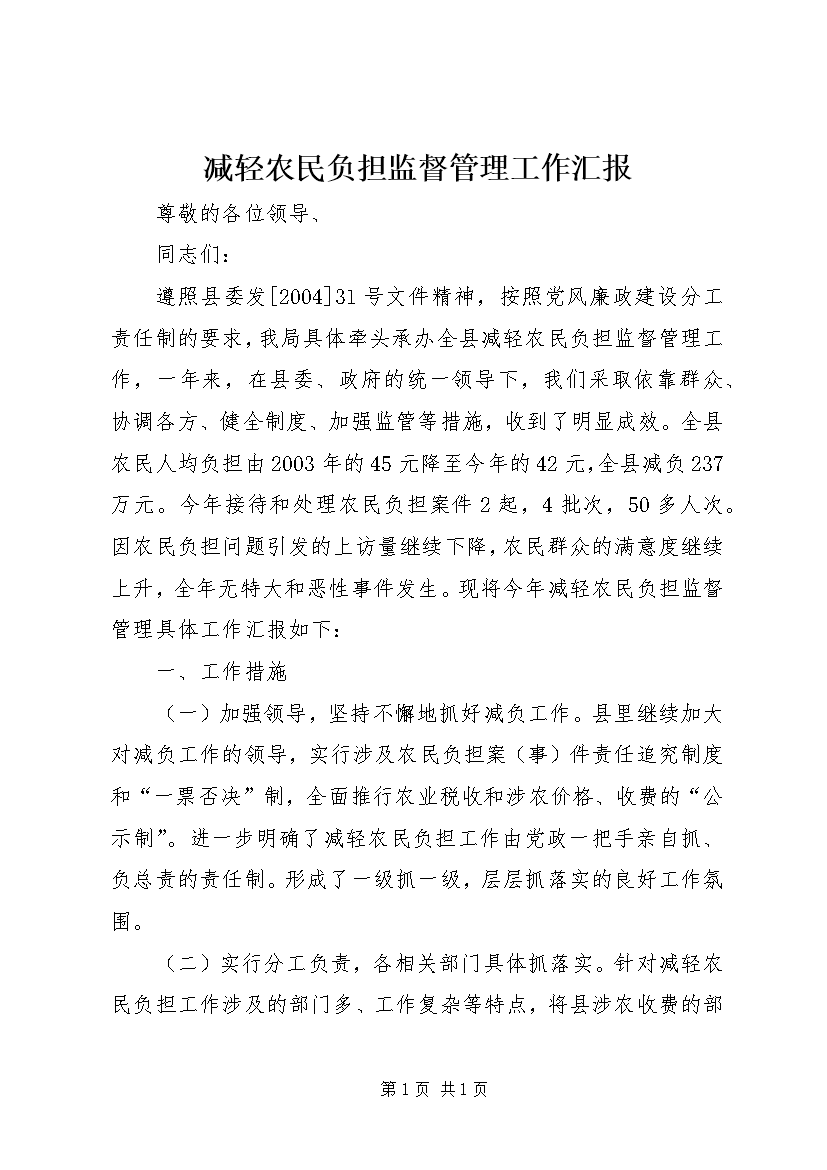 减轻农民负担监督管理工作汇报

尊敬的各位领导、

同志们：

遵照县委发[2004]31号文件精神，按照党风廉政建设分工责任制的要求，我局具体牵头承办全县减轻农民负担监督管理工作，一年来，在县委、政府的统一领导下，我们采取依靠群众、协调各方、健全制度、加强监管等措施，收到了明显成效。全县农民人均负担由2003年的45元降至今年的42元，全县减负237万元。今年接待和处理农民负担案件2起，4批次，50多人次。因农民负担问题引发的上访量继续下降，农民群众的满意度继续上升，全年无特大和恶性事件发生。现将今年减轻农民负担监督管理具体工作汇报如下：

一、工作措施

（一）加强领导，坚持不懈地抓好减负工作。县里继续加大对减负工作的领导，实行涉及农民负担案（事）件责任追究制度和“一票否决”制，全面推行农业税收和涉农价格、收费的“公示制”。进一步明确了减轻农民负担工作由党政一把手亲自抓、负总责的责任制。形成了一级抓一级，层层抓落实的良好工作氛围。

（二）实行分工负责，各相关部门具体抓落实。针对减轻农民负担工作涉及的部门多、工作复杂等特点，将县涉农收费的部

第1页 共1页